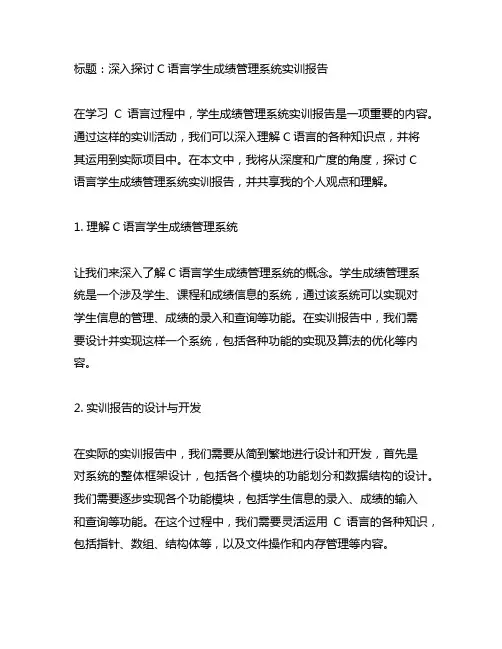 标题：深入探讨 C 语言学生成绩管理系统实训报告

在学习 C 语言过程中，学生成绩管理系统实训报告是一项重要的内容。通过这样的实训活动，我们可以深入理解 C 语言的各种知识点，并将其运用到实际项目中。在本文中，我将从深度和广度的角度，探讨 C 语言学生成绩管理系统实训报告，并共享我的个人观点和理解。

1. 理解 C 语言学生成绩管理系统

让我们来深入了解 C 语言学生成绩管理系统的概念。学生成绩管理系统是一个涉及学生、课程和成绩信息的系统，通过该系统可以实现对学生信息的管理、成绩的录入和查询等功能。在实训报告中，我们需要设计并实现这样一个系统，包括各种功能的实现及算法的优化等内容。

2. 实训报告的设计与开发

在实际的实训报告中，我们需要从简到繁地进行设计和开发，首先是对系统的整体框架设计，包括各个模块的功能划分和数据结构的设计。我们需要逐步实现各个功能模块，包括学生信息的录入、成绩的输入和查询等功能。在这个过程中，我们需要灵活运用 C 语言的各种知识，包括指针、数组、结构体等，以及文件操作和内存管理等内容。